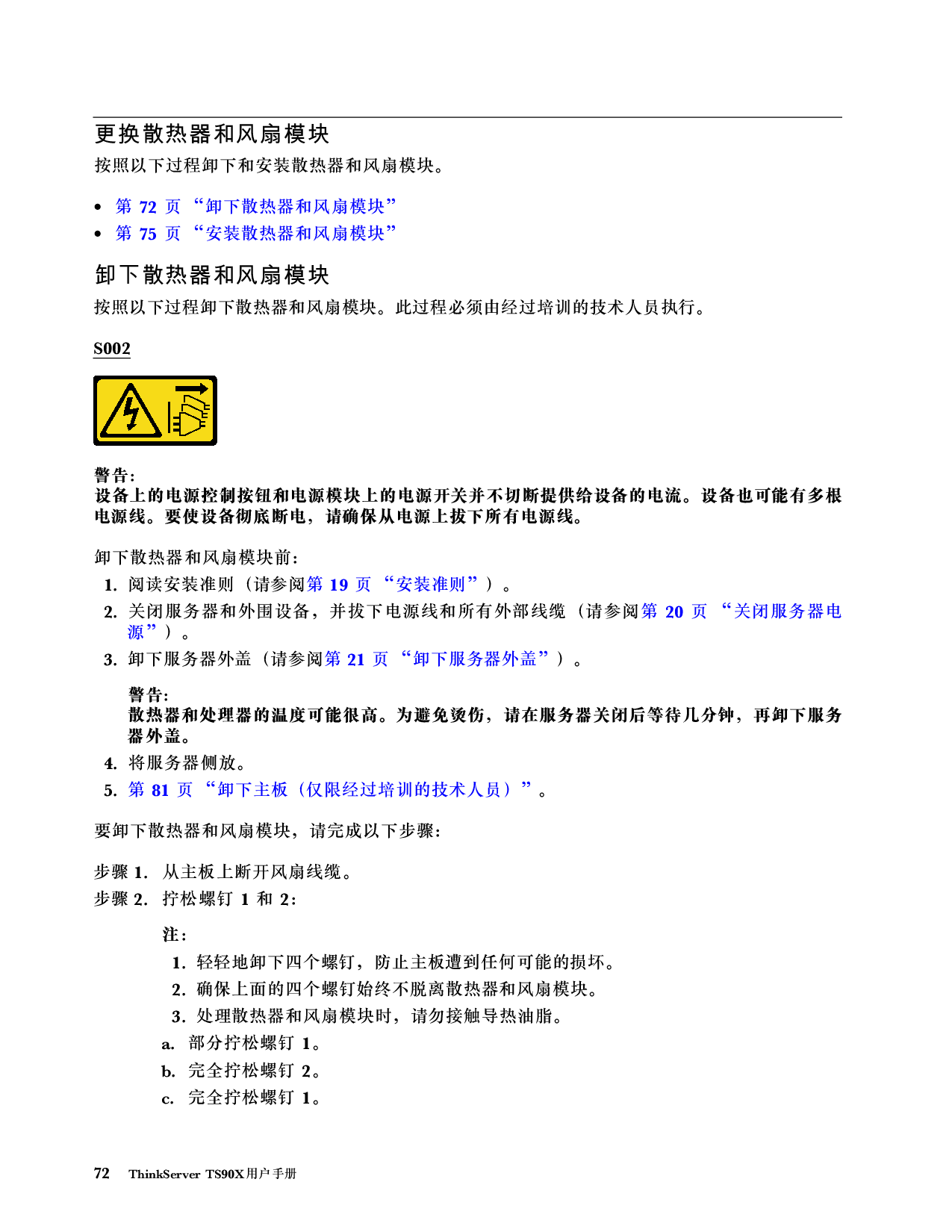 更换散热器和风扇模块

按照以下过程卸下和安装散热器和风扇模块。

• 第72页“卸下散热器和风扇模块”
• 第75页“安装散热器和风扇模块”

卸下散热器和风扇模块

按照以下过程卸下散热器和风扇模块。此过程必须由经过培训的技术人员执行。

S002

警告:
设备上的电源控制按钮和电源模块上的电源开关并不切断提供给设备的电流。设备也可能有多根电源线。要使设备彻底断电，请确保从电源上拔下所有电源线。

卸下散热器和风扇模块前:
1. 阅读安装准则（请参阅第19页“安装准则”）。
2. 关闭服务器和外围设备，并拔下电源线和所有外部线缆（请参阅第20页“关闭服务器电源”）。
3. 卸下服务器外盖（请参阅第21页“卸下服务器外盖”）。

警告:
散热器和处理器的温度可能很高。为避免烫伤，请在服务器关闭后等待几分钟，再卸下服务器外盖。
4. 将服务器侧放。
5. 第81页“卸下主板（仅限经过培训的技术人员）”。

要卸下散热器和风扇模块，请完成以下步骤:

步骤1. 从主板上断开风扇线缆。
步骤2. 拧松螺钉1和2:

注:
1. 轻轻地卸下四个螺钉，防止主板遭到任何可能的损坏。
2. 确保上面的四个螺钉始终不脱离散热器和风扇模块。
3. 处理散热器和风扇模块时，请勿接触导热油脂。
a. 部分拧松螺钉1。
b. 完全拧松螺钉2。
c. 完全拧松螺钉1。

72 ThinkServer TS90X用户手册